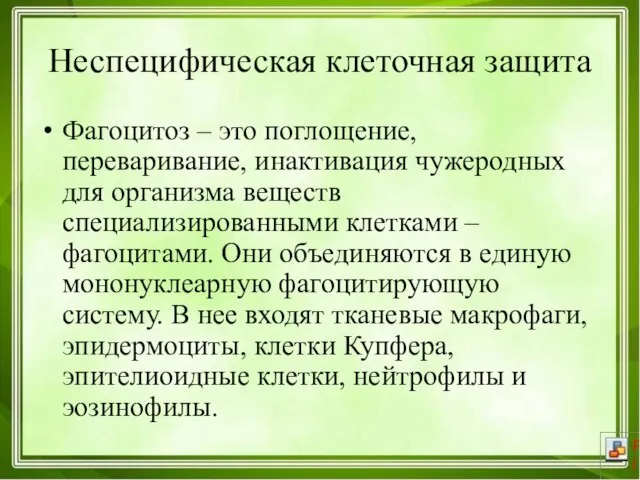 Неспецифическая клеточная защита

• Фагоцитоз – это поглощение, переваривание, инактивация чужеродных для организма веществ специализированными клетками – фагоцитами. Они объединяются в единую мононуклеарную фагоцитирующую систему. В нее входят тканевые макрофаги, эпидермоциты, клетки Купфера, эпителиоидные клетки, нейтрофилы и эозинофилы.